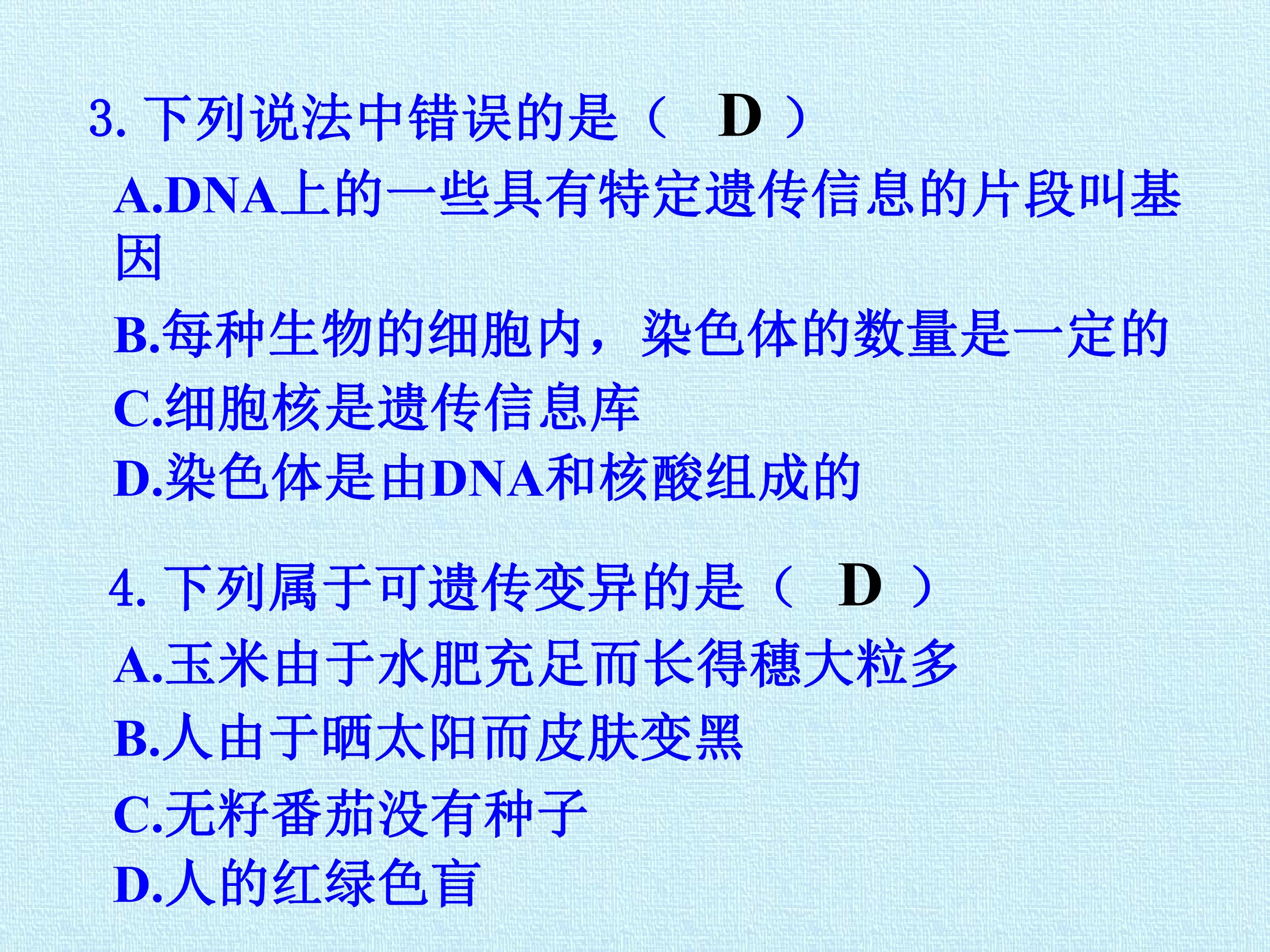 3.下列说法中错误的是（ D ）

A.DNA上的一些具有特定遗传信息的片段叫基因

B.每种生物的细胞内，染色体的数量是一定的

C.细胞核是遗传信息库

D.染色体是由DNA和核酸组成的

4.下列属于可遗传变异的是（ D ）

A.玉米由于水肥充足而长得穗大粒多

B.人由于晒太阳而皮肤变黑

C.无籽番茄没有种子

D.人的红绿色盲